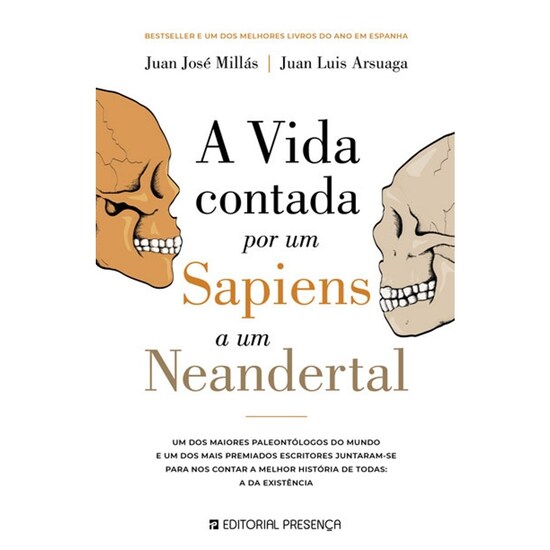 BESTSELLER E UM DOS MELHORES LIVROS DO ANO EM ESPANHA

Juan José Millás | Juan Luis Arsuaga

A Vida
contada
por um
Sapiens
a um
Neandertal

UM DOS MAIORES PALEONTÓLOGOS DO MUNDO
E UM DOS MAIS PREMIADOS ESCRITORES JUNTARAM-SE
PARA NOS CONTAR A MELHOR HISTÓRIA DE TODAS:
A DA EXISTÊNCIA

EDITORIAL PRESENÇA